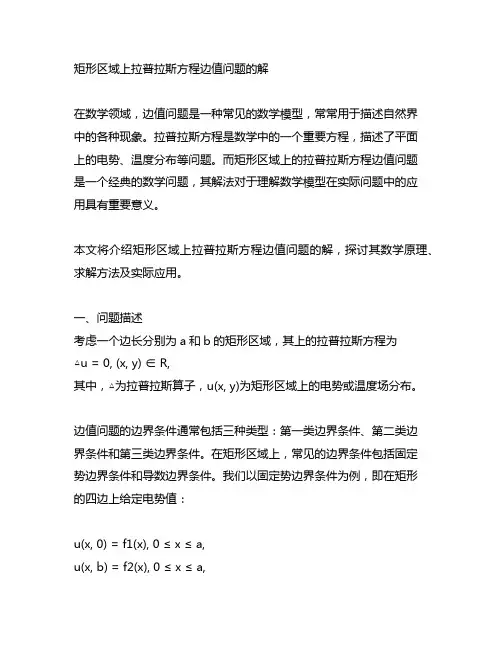 矩形区域上拉普拉斯方程边值问题的解

在数学领域，边值问题是一种常见的数学模型，常常用于描述自然界中的各种现象。拉普拉斯方程是数学中的一个重要方程，描述了平面上的电势、温度分布等问题。而矩形区域上的拉普拉斯方程边值问题是一个经典的数学问题，其解法对于理解数学模型在实际问题中的应用具有重要意义。

本文将介绍矩形区域上拉普拉斯方程边值问题的解，探讨其数学原理、求解方法及实际应用。

一、问题描述
考虑一个边长分别为 a 和 b 的矩形区域，其上的拉普拉斯方程为
$\Delta u = 0, (x, y) \in R,$
其中，$\Delta$为拉普拉斯算子，u(x, y)为矩形区域上的电势或温度场分布。

边值问题的边界条件通常包括三种类型：第一类边界条件、第二类边界条件和第三类边界条件。在矩形区域上，常见的边界条件包括固定势边界条件和导数边界条件。我们以固定势边界条件为例，即在矩形的四边上给定电势值：

$u(x, 0) = f1(x), 0 \le x \le a,$
$u(x, b) = f2(x), 0 \le x \le a,$